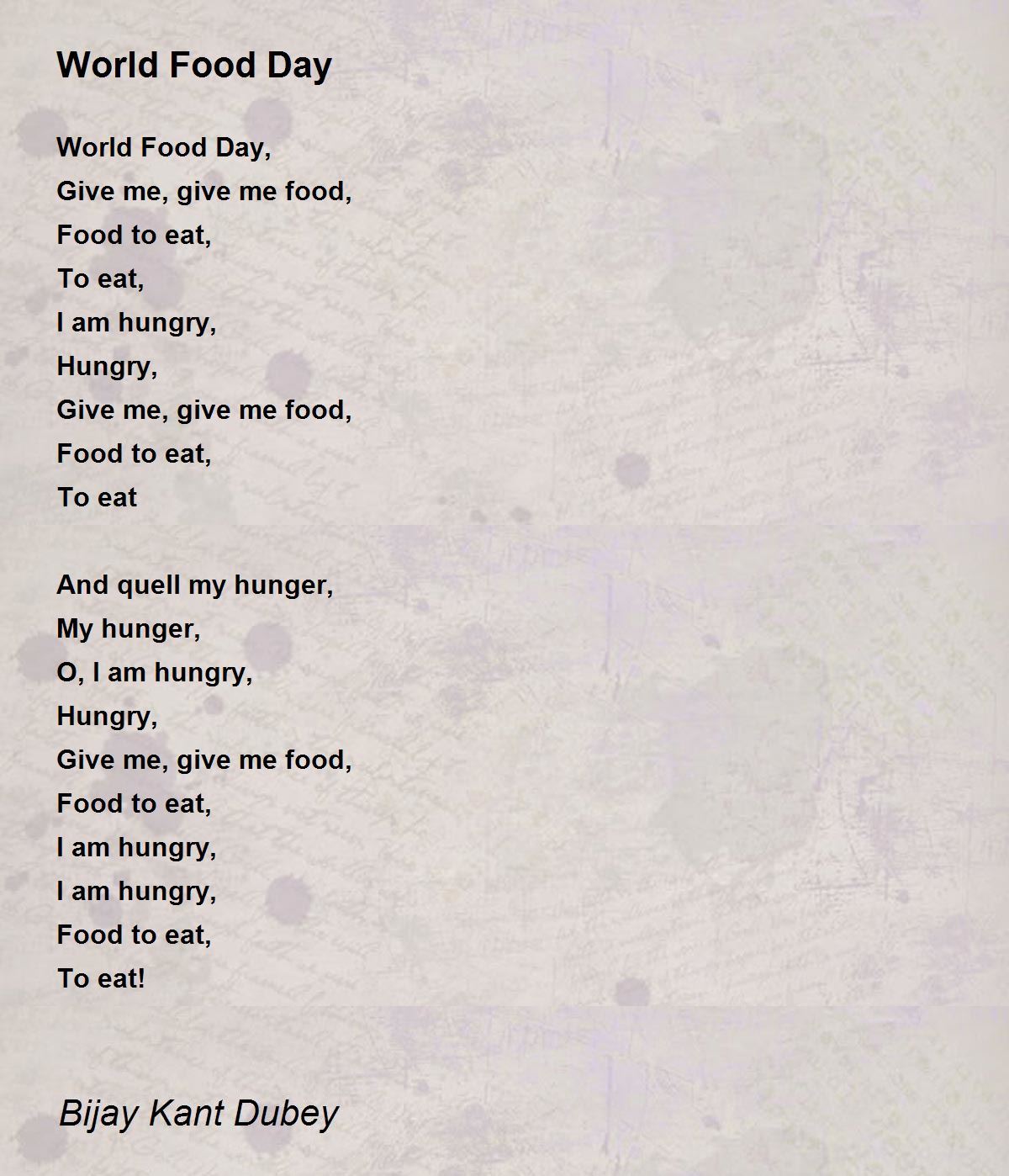 World Food Day

World Food Day,
Give me, give me food,
Food to eat,
To eat,
I am hungry,
Hungry,
Give me, give me food,
Food to eat,
To eat

And quell my hunger,
My hunger,
O, I am hungry,
Hungry,
Give me, give me food,
Food to eat,
I am hungry,
I am hungry,
Food to eat,
To eat!

Bijay Kant Dubey